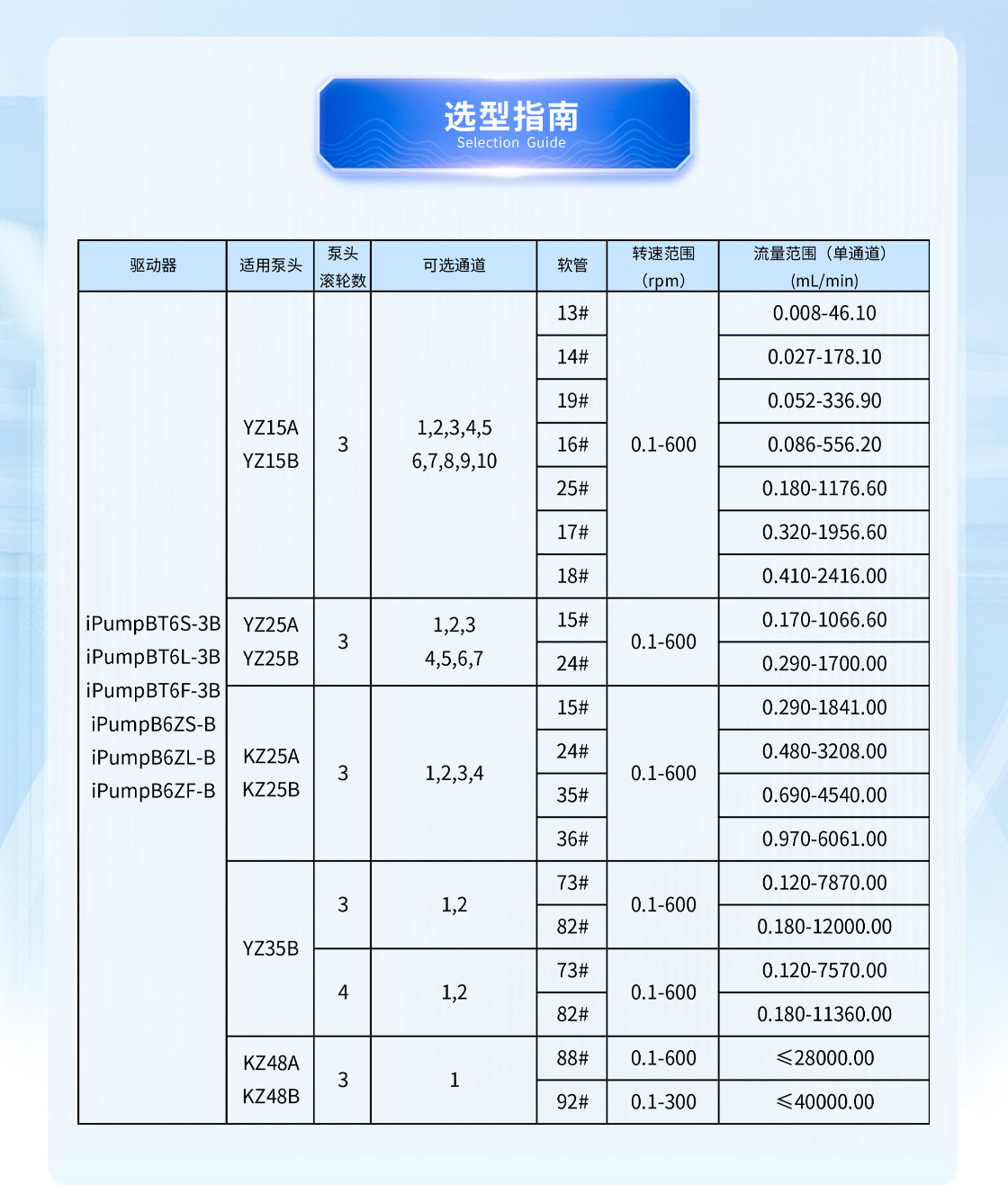 选型指南
Selection Guide

| 驱动器 | 适用泵头 | 泵头滚轮数 | 可选通道 | 软管 | 转速范围（rpm） | 流量范围（单通道）(mL/min) |
|---|---|---|---|---|---|---|
| iPumpBT6S-3B iPumpBT6L-3B iPumpBT6F-3B iPumpB6ZS-B iPumpB6ZL-B iPumpB6ZF-B | YZ15A YZ15B | 3 | 1,2,3,4,5 6,7,8,9,10 | 13# | 0.1-600 | 0.008-46.10 |
| | | | | 14# | | 0.027-178.10 |
| | | | | 19# | | 0.052-336.90 |
| | | | | 16# | | 0.086-556.20 |
| | | | | 25# | | 0.180-1176.60 |
| | | | | 17# | | 0.320-1956.60 |
| | | | | 18# | | 0.410-2416.00 |
| | YZ25A YZ25B | 3 | 1,2,3 4,5,6,7 | 15# | 0.1-600 | 0.170-1066.60 |
| | | | | 24# | | 0.290-1700.00 |
| | KZ25A KZ25B | 3 | 1,2,3,4 | 15# | 0.1-600 | 0.290-1841.00 |
| | | | | 24# | | 0.480-3208.00 |
| | | | | 35# | | 0.690-4540.00 |
| | | | | 36# | | 0.970-6061.00 |
| | YZ35B | 3 | 1,2 | 73# | 0.1-600 | 0.120-7870.00 |
| | | | | 82# | | 0.180-12000.00 |
| | | 4 | 1,2 | 73# | 0.1-600 | 0.120-7570.00 |
| | | | | 82# | | 0.180-11360.00 |
| | KZ48A KZ48B | 3 | 1 | 88# | 0.1-600 | ≤28000.00 |
| | | | | 92# | 0.1-300 | ≤40000.00 |